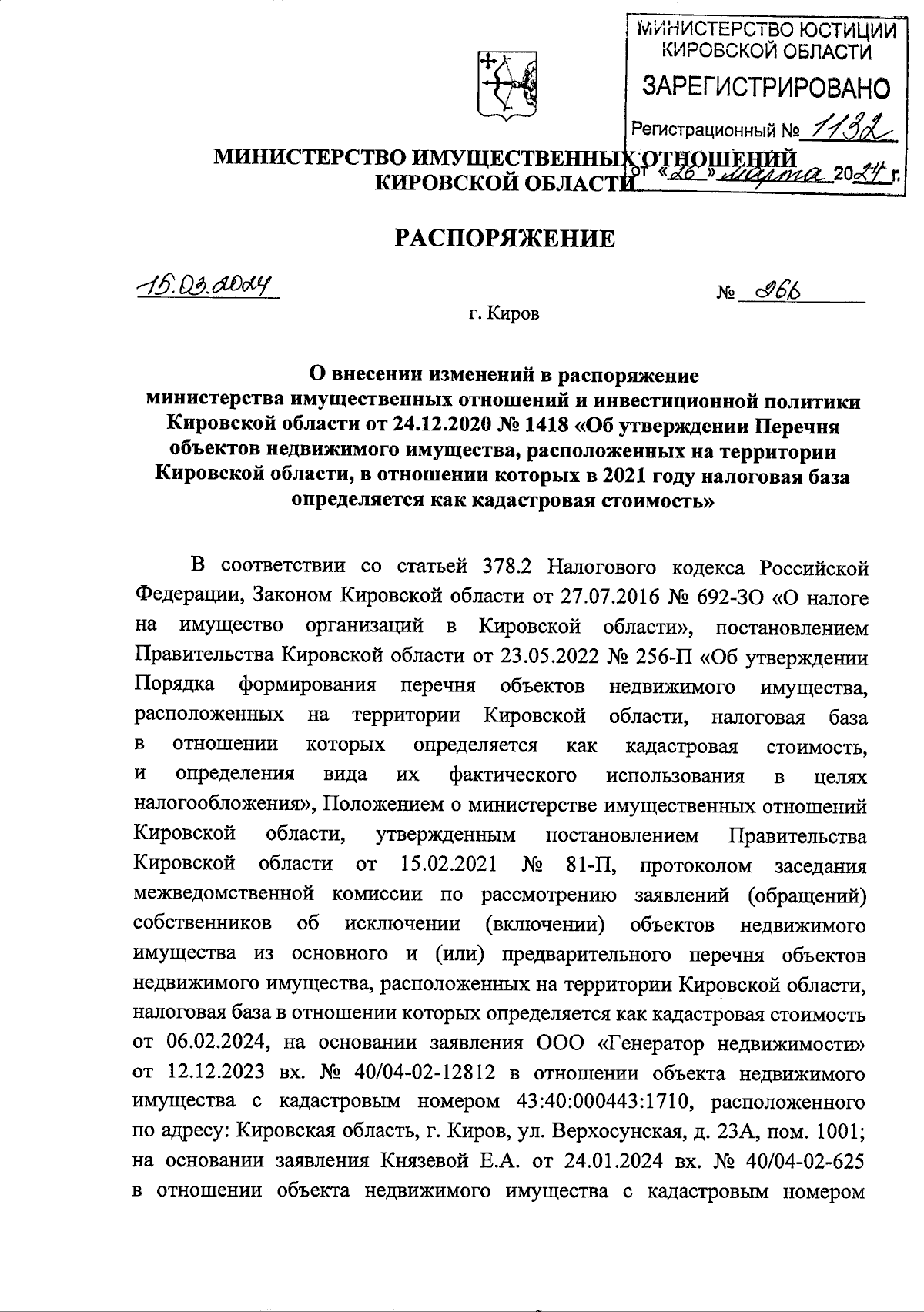 МИНИСТЕРСТВО ЮСТИЦИИ КИРОВСКОЙ ОБЛАСТИ
ЗАРЕГИСТРИРОВАНО
Регистрационный № 1132
от «26» марта 2024 г.

МИНИСТЕРСТВО ИМУЩЕСТВЕННЫХ ОТНОШЕНИЙ
КИРОВСКОЙ ОБЛАСТИ

РАСПОРЯЖЕНИЕ

15.03.2024 № 266

г. Киров

О внесении изменений в распоряжение министерства имущественных отношений и инвестиционной политики Кировской области от 24.12.2020 № 1418 «Об утверждении Перечня объектов недвижимого имущества, расположенных на территории Кировской области, в отношении которых в 2021 году налоговая база определяется как кадастровая стоимость»

В соответствии со статьей 378.2 Налогового кодекса Российской Федерации, Законом Кировской области от 27.07.2016 № 692-ЗО «О налоге на имущество организаций в Кировской области», постановлением Правительства Кировской области от 23.05.2022 № 256-П «Об утверждении Порядка формирования перечня объектов недвижимого имущества, расположенных на территории Кировской области, налоговая база в отношении которых определяется как кадастровая стоимость, и определения вида их фактического использования в целях налогообложения», Положением о министерстве имущественных отношений Кировской области, утвержденным постановлением Правительства Кировской области от 15.02.2021 № 81-П, протоколом заседания межведомственной комиссии по рассмотрению заявлений (обращений) собственников об исключении (включении) объектов недвижимого имущества из основного и (или) предварительного перечня объектов недвижимого имущества, расположенных на территории Кировской области, налоговая база в отношении которых определяется как кадастровая стоимость от 06.02.2024, на основании заявления ООО «Генератор недвижимости» от 12.12.2023 вх. № 40/04-02-12812 в отношении объекта недвижимого имущества с кадастровым номером 43:40:000443:1710, расположенного по адресу: Кировская область, г. Киров, ул. Верхосунская, д. 23А, пом. 1001; на основании заявления Князевой Е.А. от 24.01.2024 вх. № 40/04-02-625 в отношении объекта недвижимого имущества с кадастровым номером